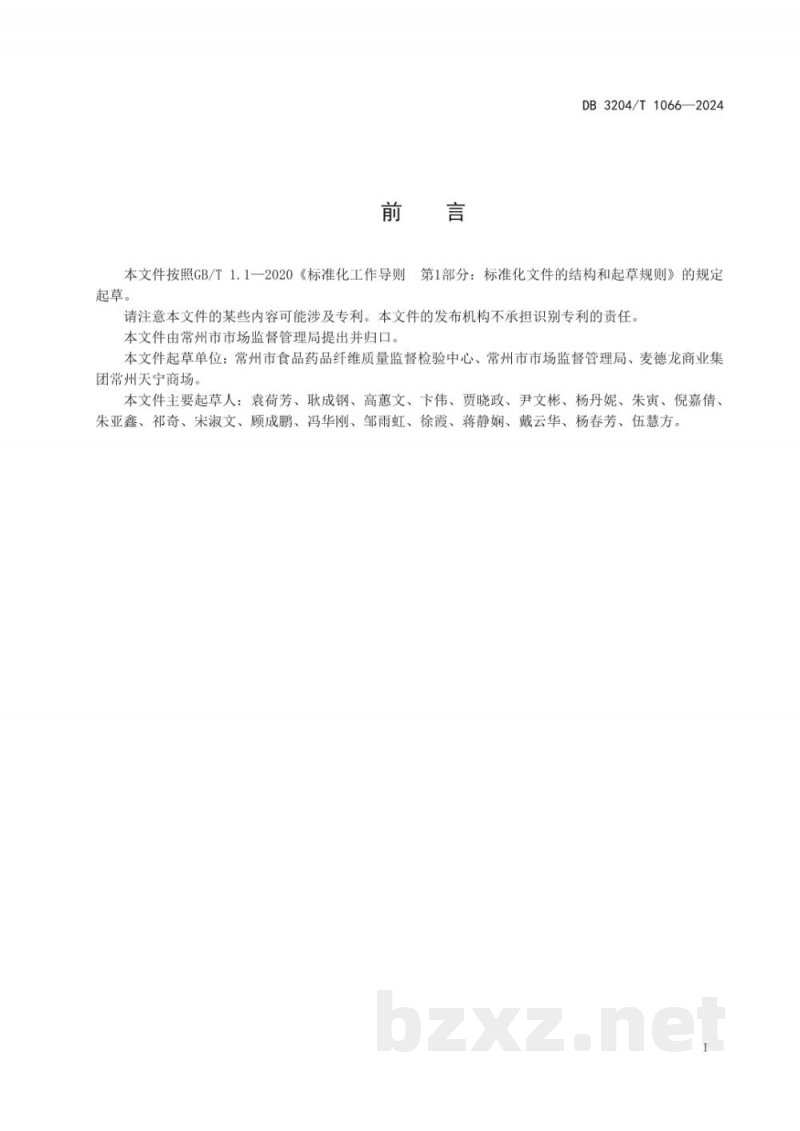 DB 3204/T 1066—2024

前　言

本文件按照GB/T 1.1—2020《标准化工作导则　第1部分：标准化文件的结构和起草规则》的规定起草。

请注意本文件的某些内容可能涉及专利。本文件的发布机构不承担识别专利的责任。

本文件由常州市市场监督管理局提出并归口。

本文件起草单位：常州市食品药品纤维质量监督检验中心、常州市市场监督管理局、麦德龙商业集团常州天宁商场。

本文件主要起草人：袁荷芳、耿成钢、高蕙文、卞伟、贾晓政、尹文彬、杨丹妮、朱寅、倪嘉倩、朱亚鑫、祁奇、宋淑文、顾成鹏、冯华刚、邹雨虹、徐霞、蒋静娴、戴云华、杨春芳、伍慧方。

bzxz.net

I